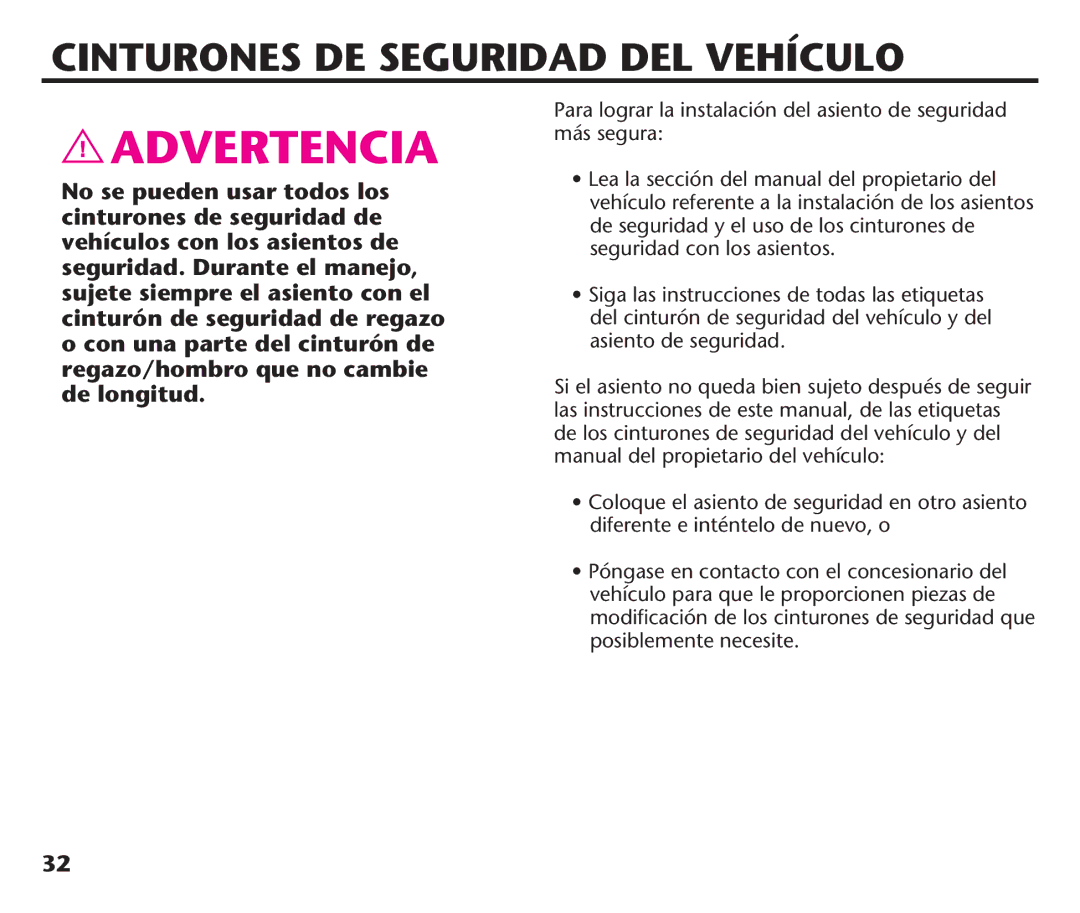 CINTURONES DE SEGURIDAD DEL VEHÍCULO

ADVERTENCIA

No se pueden usar todos los cinturones de seguridad de vehículos con los asientos de seguridad. Durante el manejo, sujete siempre el asiento con el cinturón de seguridad de regazo o con una parte del cinturón de regazo/hombro que no cambie de longitud.

Para lograr la instalación del asiento de seguridad más segura:

• Lea la sección del manual del propietario del vehículo referente a la instalación de los asientos de seguridad y el uso de los cinturones de seguridad con los asientos.

• Siga las instrucciones de todas las etiquetas del cinturón de seguridad del vehículo y del asiento de seguridad.

Si el asiento no queda bien sujeto después de seguir las instrucciones de este manual, de las etiquetas de los cinturones de seguridad del vehículo y del manual del propietario del vehículo:

• Coloque el asiento de seguridad en otro asiento diferente e inténtelo de nuevo, o

• Póngase en contacto con el concesionario del vehículo para que le proporcionen piezas de modificación de los cinturones de seguridad que posiblemente necesite.

32